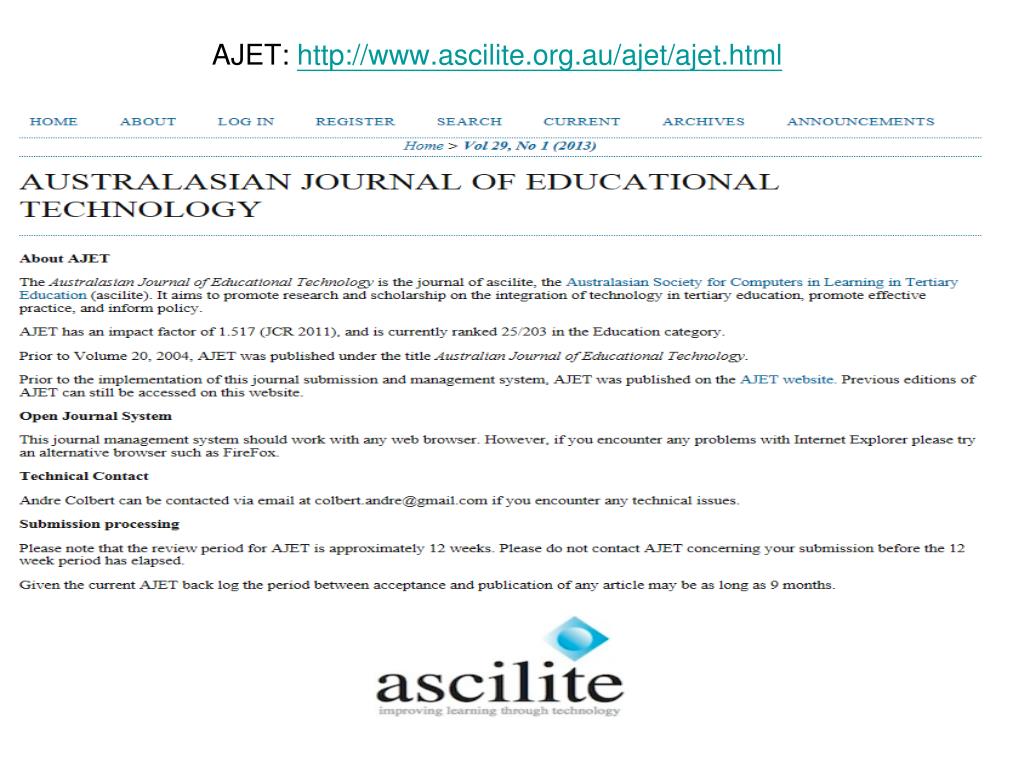 AJET: http://www.ascilite.org.au/ajet/ajet.html

HOME ABOUT LOG IN REGISTER SEARCH CURRENT ARCHIVES ANNOUNCEMENTS

Home > Vol 29, No 1 (2013)

AUSTRALASIAN JOURNAL OF EDUCATIONAL TECHNOLOGY

About AJET

The Australasian Journal of Educational Technology is the journal of ascilite, the Australasian Society for Computers in Learning in Tertiary Education (ascilite). It aims to promote research and scholarship on the integration of technology in tertiary education, promote effective practice, and inform policy.

AJET has an impact factor of 1.517 (JCR 2011), and is currently ranked 25/203 in the Education category.

Prior to Volume 20, 2004, AJET was published under the title Australian Journal of Educational Technology.

Prior to the implementation of this journal submission and management system, AJET was published on the AJET website. Previous editions of AJET can still be accessed on this website.

Open Journal System

This journal management system should work with any web browser. However, if you encounter any problems with Internet Explorer please try an alternative browser such as FireFox.

Technical Contact

Andre Colbert can be contacted via email at colbert.andre@gmail.com if you encounter any technical issues.

Submission processing

Please note that the review period for AJET is approximately 12 weeks. Please do not contact AJET concerning your submission before the 12 week period has elapsed.

Given the current AJET back log the period between acceptance and publication of any article may be as long as 9 months.

ascilite
improving learning through technology